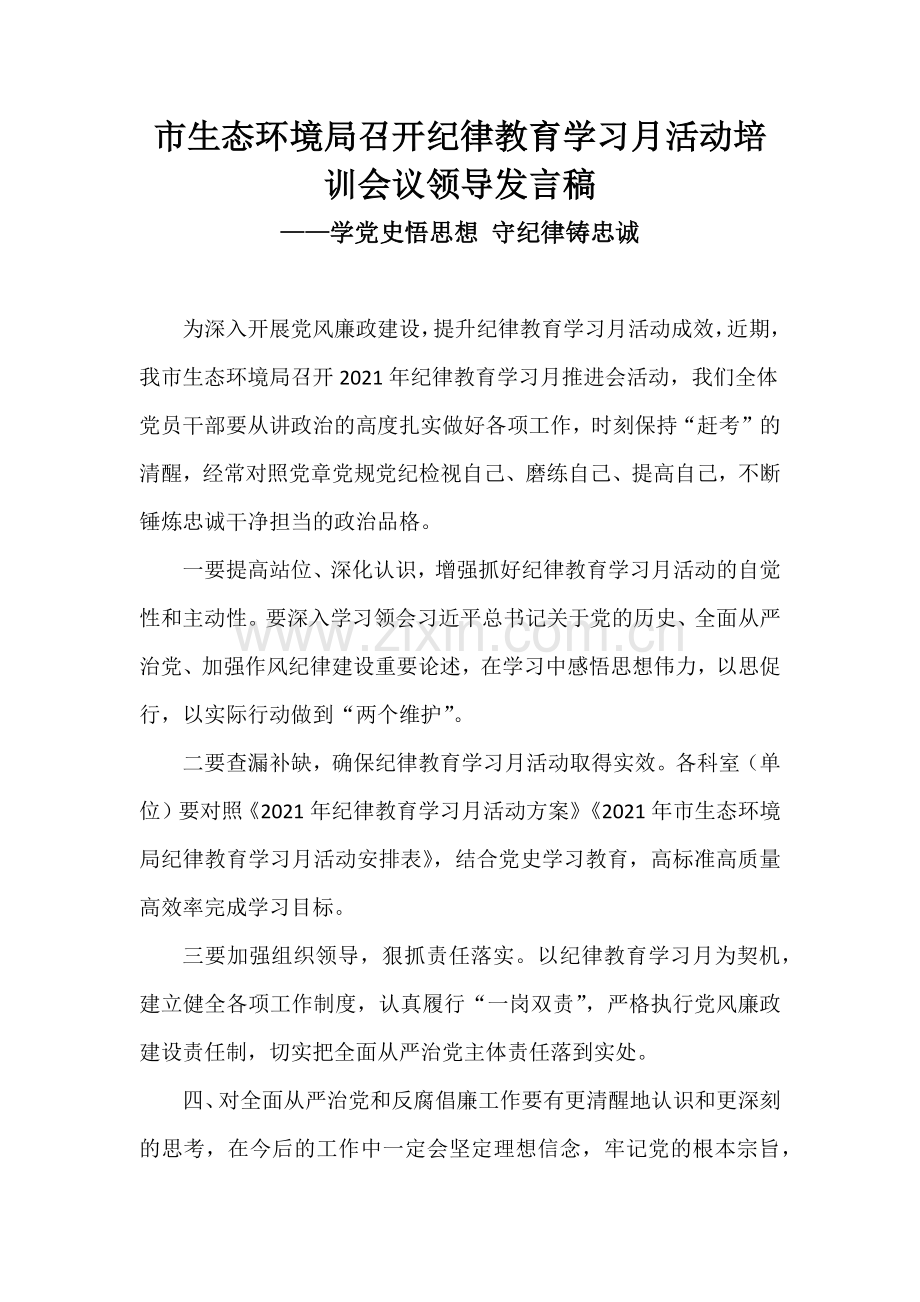 市生态环境局召开纪律教育学习月活动培训会议领导发言稿

——学党史悟思想 守纪律铸忠诚

为深入开展党风廉政建设，提升纪律教育学习月活动成效，近期，我市生态环境局召开2021年纪律教育学习月推进会活动，我们全体党员干部要从讲政治的高度扎实做好各项工作，时刻保持“赶考”的清醒，经常对照党章党规党纪检视自己、磨练自己、提高自己，不断锤炼忠诚干净担当的政治品格。

一要提高站位、深化认识，增强抓好纪律教育学习月活动的自觉性和主动性。要深入学习领会习近平总书记关于党的历史、全面从严治党、加强作风纪律建设重要论述，在学习中感悟思想伟力，以思促行，以实际行动做到“两个维护”。

二要查漏补缺，确保纪律教育学习月活动取得实效。各科室（单位）要对照《2021年纪律教育学习月活动方案》《2021年市生态环境局纪律教育学习月活动安排表》，结合党史学习教育，高标准高质量高效率完成学习目标。

三要加强组织领导，狠抓责任落实。以纪律教育学习月为契机，建立健全各项工作制度，认真履行“一岗双责”，严格执行党风廉政建设责任制，切实把全面从严治党主体责任落到实处。

四、对全面从严治党和反腐倡廉工作要有更清醒地认识和更深刻的思考，在今后的工作中一定会坚定理想信念，牢记党的根本宗旨，

www.zixin.com.cn